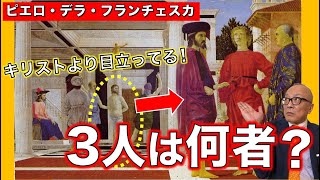 ピエロ・デラ・フランチェスカ

キリストより目立ってる!

3人は何者?